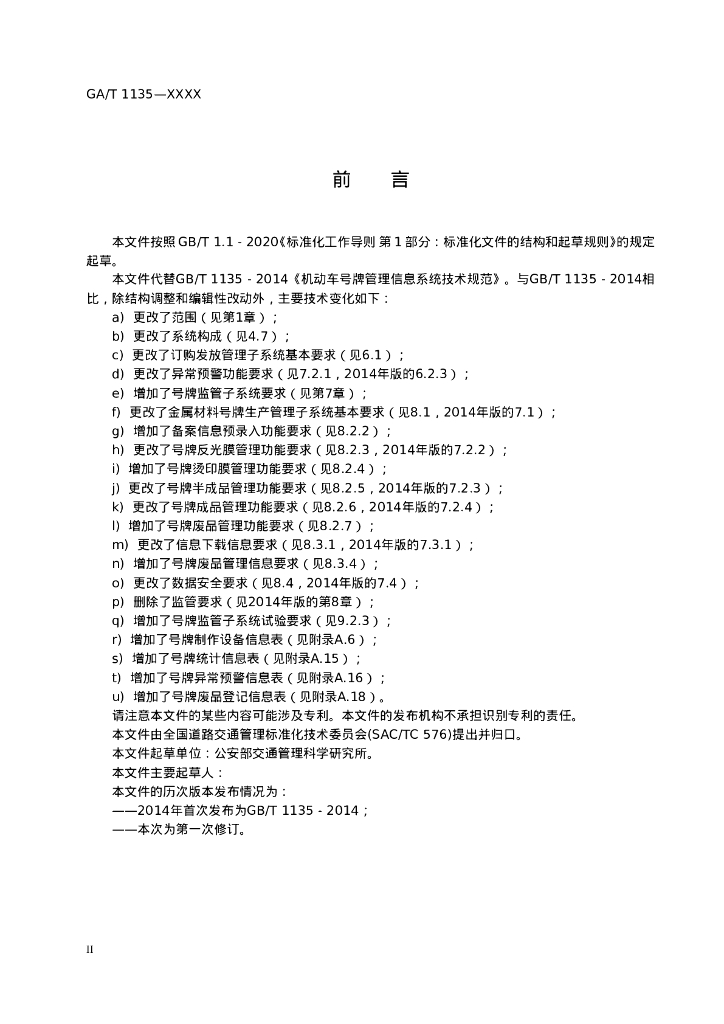 GA/T 1135—XXXX

前　言

本文件按照 GB/T 1.1 - 2020《标准化工作导则 第 1 部分：标准化文件的结构和起草规则》的规定起草。

本文件代替GB/T 1135 - 2014《机动车号牌管理信息系统技术规范》。与GB/T 1135 - 2014相比，除结构调整和编辑性改动外，主要技术变化如下：

a) 更改了范围（见第1章）；
b) 更改了系统构成（见4.7）；
c) 更改了订购发放管理子系统基本要求（见6.1）；
d) 更改了异常预警功能要求（见7.2.1，2014年版的6.2.3）；
e) 增加了号牌监管子系统要求（见第7章）；
f) 更改了金属材料号牌生产管理子系统基本要求（见8.1，2014年版的7.1）；
g) 增加了备案信息预录入功能要求（见8.2.2）；
h) 更改了号牌反光膜管理功能要求（见8.2.3，2014年版的7.2.2）；
i) 增加了号牌烫印膜管理功能要求（见8.2.4）；
j) 更改了号牌半成品管理功能要求（见8.2.5，2014年版的7.2.3）；
k) 更改了号牌成品管理功能要求（见8.2.6，2014年版的7.2.4）；
l) 增加了号牌废品管理功能要求（见8.2.7）；
m) 更改了信息下载信息要求（见8.3.1，2014年版的7.3.1）；
n) 增加了号牌废品管理信息要求（见8.3.4）；
o) 更改了数据安全要求（见8.4，2014年版的7.4）；
p) 删除了监管要求（见2014年版的第8章）；
q) 增加了号牌监管子系统试验要求（见9.2.3）；
r) 增加了号牌制作设备信息表（见附录A.6）；
s) 增加了号牌统计信息表（见附录A.15）；
t) 增加了号牌异常预警信息表（见附录A.16）；
u) 增加了号牌废品登记信息表（见附录A.18）。

请注意本文件的某些内容可能涉及专利。本文件的发布机构不承担识别专利的责任。

本文件由全国道路交通管理标准化技术委员会(SAC/TC 576)提出并归口。

本文件起草单位：公安部交通管理科学研究所。

本文件主要起草人：

本文件的历次版本发布情况为：

——2014年首次发布为GB/T 1135 - 2014；

——本次为第一次修订。

II